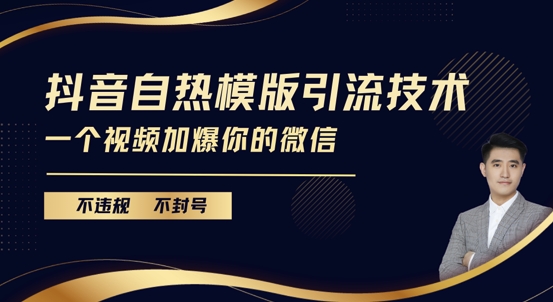 抖音自热模版引流技术

一个视频加爆你的微信

不违规　不封号